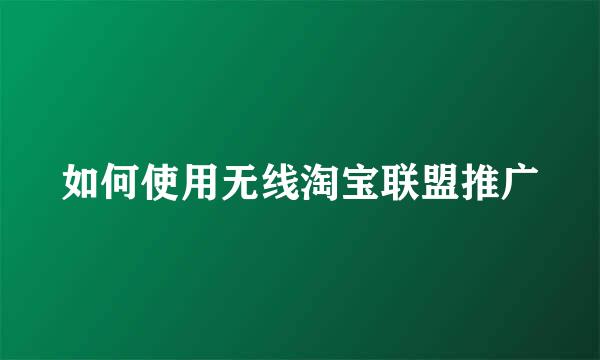 如何使用无线淘宝联盟推广